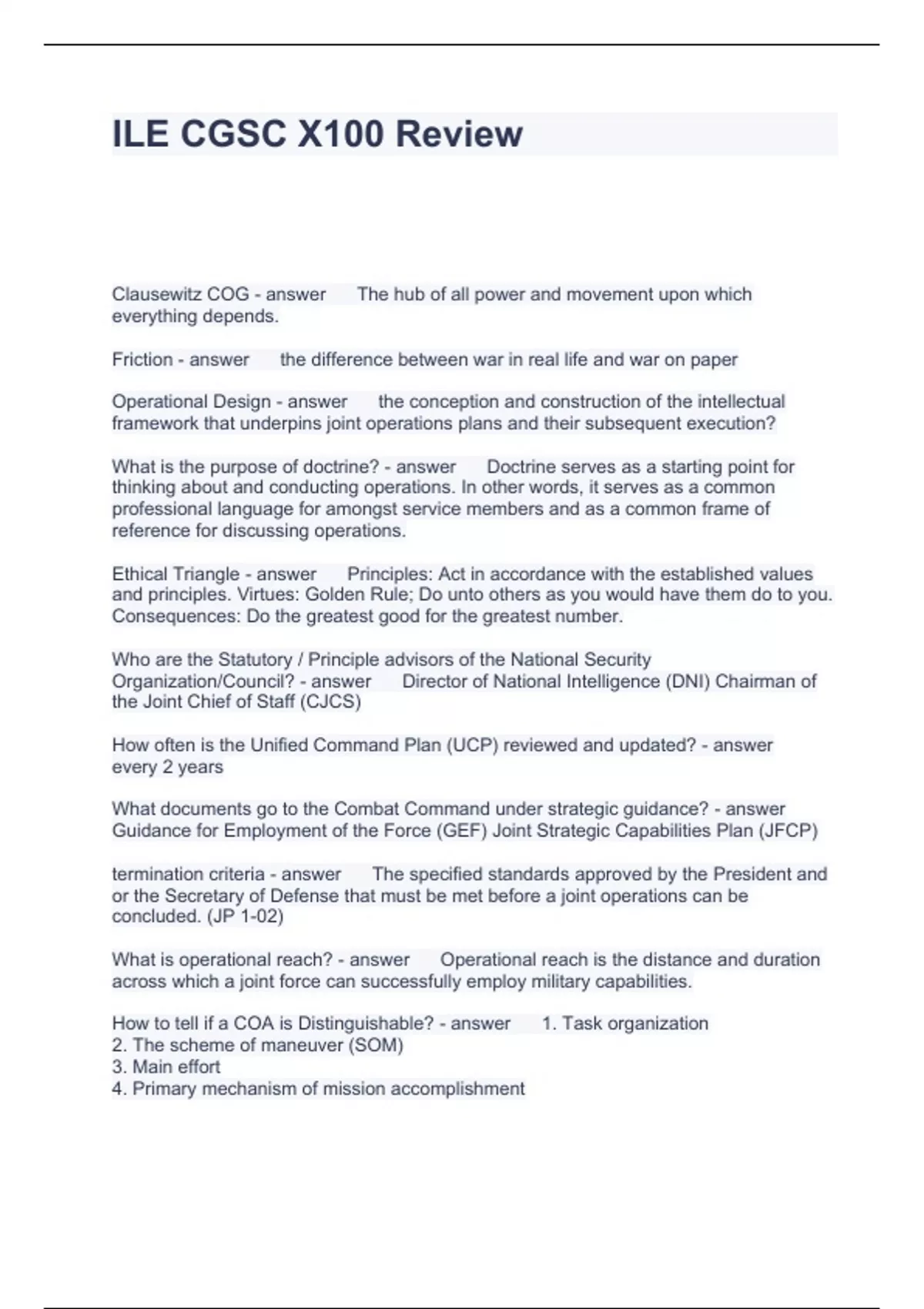 ILE CGSC X100 Review

Clausewitz COG - answer The hub of all power and movement upon which everything depends.

Friction - answer the difference between war in real life and war on paper

Operational Design - answer the conception and construction of the intellectual framework that underpins joint operations plans and their subsequent execution?

What is the purpose of doctrine? - answer Doctrine serves as a starting point for thinking about and conducting operations. In other words, it serves as a common professional language for amongst service members and as a common frame of reference for discussing operations.

Ethical Triangle - answer Principles: Act in accordance with the established values and principles. Virtues: Golden Rule; Do unto others as you would have them do to you. Consequences: Do the greatest good for the greatest number.

Who are the Statutory / Principle advisors of the National Security Organization/Council? - answer Director of National Intelligence (DNI) Chairman of the Joint Chief of Staff (CJCS)

How often is the Unified Command Plan (UCP) reviewed and updated? - answer every 2 years

What documents go to the Combat Command under strategic guidance? - answer Guidance for Employment of the Force (GEF) Joint Strategic Capabilities Plan (JFCP)

termination criteria - answer The specified standards approved by the President and or the Secretary of Defense that must be met before a joint operations can be concluded. (JP 1-02)

What is operational reach? - answer Operational reach is the distance and duration across which a joint force can successfully employ military capabilities.

How to tell if a COA is Distinguishable? - answer 1. Task organization
2. The scheme of maneuver (SOM)
3. Main effort
4. Primary mechanism of mission accomplishment